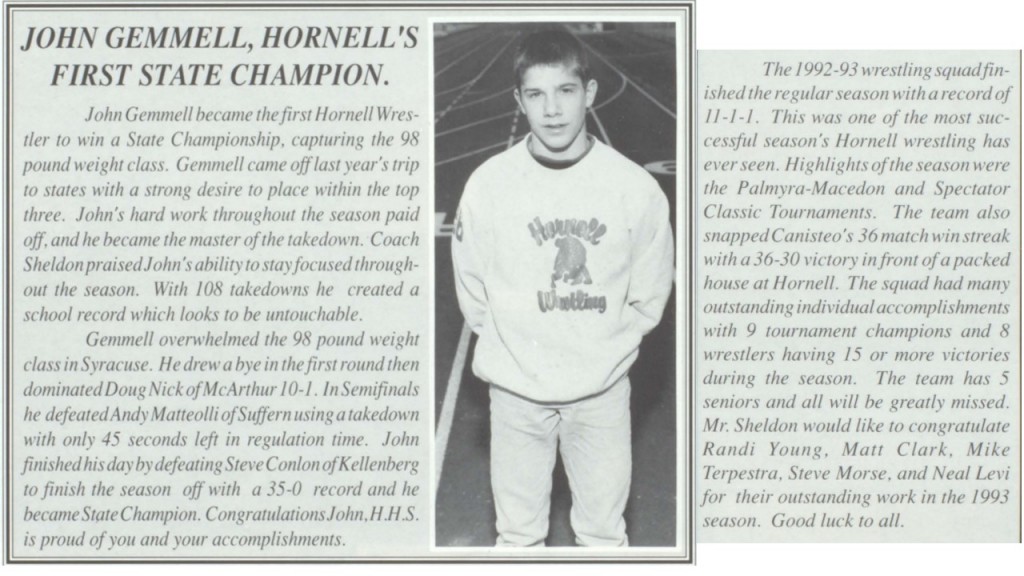 JOHN GEMMELL, HORNELL'S FIRST STATE CHAMPION.

John Gemmell became the first Hornell Wrestler to win a State Championship, capturing the 98 pound weight class. Gemmell came off last year's trip to states with a strong desire to place within the top three. John's hard work throughout the season paid off, and he became the master of the takedown. Coach Sheldon praised John's ability to stay focused throughout the season. With 108 takedowns he created a school record which looks to be untouchable.

Gemmell overwhelmed the 98 pound weight class in Syracuse. He drew a bye in the first round then dominated Doug Nick of McArthur 10-1. In Semifinals he defeated Andy Matteolli of Suffern using a takedown with only 45 seconds left in regulation time. John finished his day by defeating Steve Conlon of Kellenberg to finish the season off with a 35-0 record and he became State Champion. Congratulations John, H.H.S. is proud of you and your accomplishments.

Hornell Wrestling

The 1992-93 wrestling squad finished the regular season with a record of 11-1-1. This was one of the most successful season's Hornell wrestling has ever seen. Highlights of the season were the Palmyra-Macedon and Spectator Classic Tournaments. The team also snapped Canisteo's 36 match win streak with a 36-30 victory in front of a packed house at Hornell. The squad had many outstanding individual accomplishments with 9 tournament champions and 8 wrestlers having 15 or more victories during the season. The team has 5 seniors and all will be greatly missed. Mr. Sheldon would like to congratulate Randi Young, Matt Clark, Mike Terpestra, Steve Morse, and Neal Levi for their outstanding work in the 1993 season. Good luck to all.